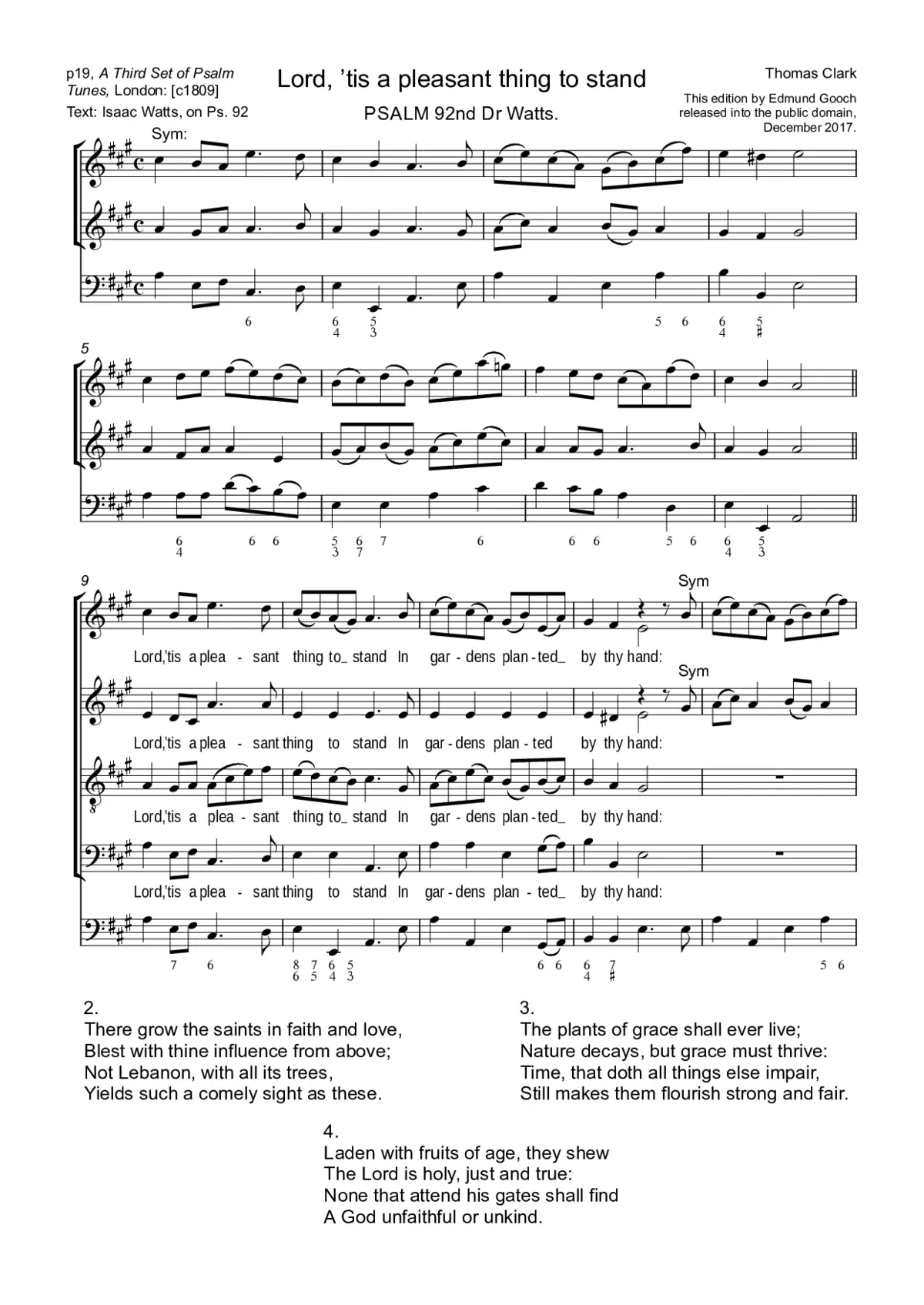 p19, A Third Set of Psalm Tunes, London: [c1809]
Text: Isaac Watts, on Ps. 92

Lord, 'tis a pleasant thing to stand

PSALM 92nd Dr Watts.

Thomas Clark

This edition by Edmund Gooch released into the public domain, December 2017.

Sym:

6   6 4   5 3   5 6   6 4   5 ♯

5

6 4   6 6   5 3   6 7   7   6   6 6   5 6   6 4   5 3

9

Sym

Lord,'tis a plea - sant thing to_ stand In gar - dens plan - ted_ by thy hand:

Sym

Lord,'tis a plea - sant thing to stand In gar - dens plan - ted by thy hand:

Lord,'tis a plea - sant thing to_ stand In gar - dens plan - ted_ by thy hand:

Lord,'tis a plea - sant thing to stand In gar - dens plan - ted_ by thy hand:

7 6   8 6   7 5   6 4   5 3   6 6   6 4   7 ♯   5 6

2.
There grow the saints in faith and love,
Blest with thine influence from above;
Not Lebanon, with all its trees,
Yields such a comely sight as these.

3.
The plants of grace shall ever live;
Nature decays, but grace must thrive:
Time, that doth all things else impair,
Still makes them flourish strong and fair.

4.
Laden with fruits of age, they shew
The Lord is holy, just and true:
None that attend his gates shall find
A God unfaithful or unkind.